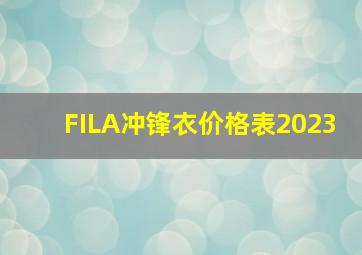 FILA冲锋衣价格表2023